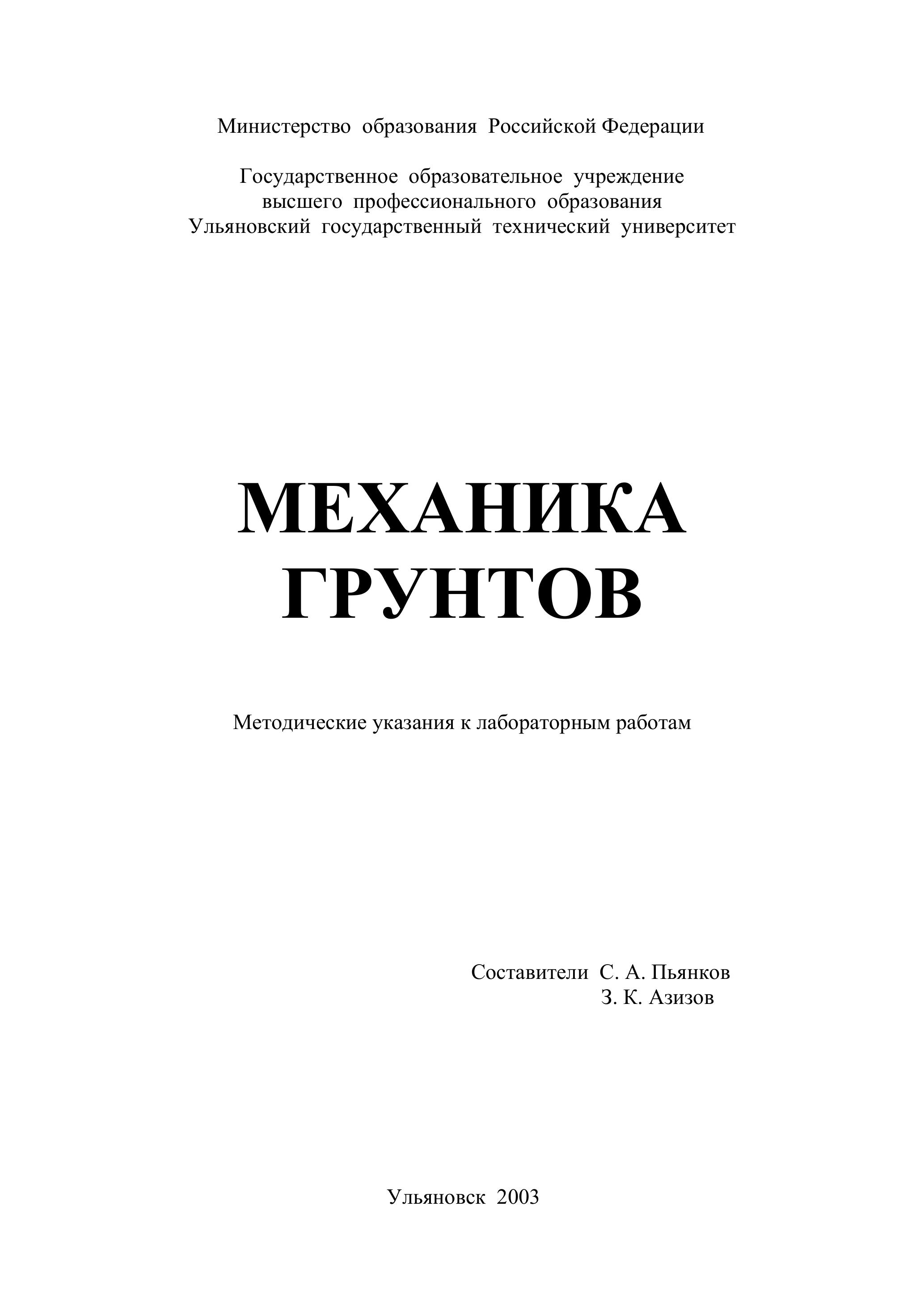 Министерство образования Российской Федерации

Государственное образовательное учреждение
высшего профессионального образования
Ульяновский государственный технический университет

МЕХАНИКА
ГРУНТОВ

Методические указания к лабораторным работам

Составители С. А. Пьянков
З. К. Азизов

Ульяновск 2003